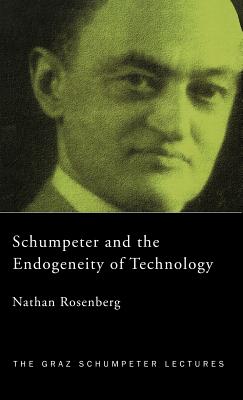 Schumpeter and the Endogeneity of Technology

Nathan Rosenberg

THE GRAZ SCHUMPETER LECTURES